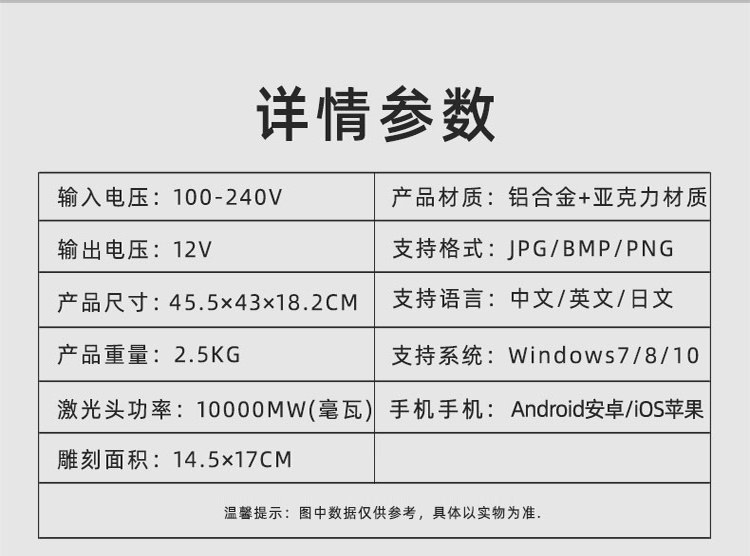 详情参数

| 输入电压：100-240V | 产品材质：铝合金+亚克力材质 |
|---|---|
| 输出电压：12V | 支持格式：JPG/BMP/PNG |
| 产品尺寸：45.5×43×18.2CM | 支持语言：中文/英文/日文 |
| 产品重量：2.5KG | 支持系统：Windows7/8/10 |
| 激光头功率：10000MW(毫瓦) | 手机手机：Android安卓/iOS苹果 |
| 雕刻面积：14.5×17CM | |
| 温馨提示：图中数据仅供参考，具体以实物为准. | |